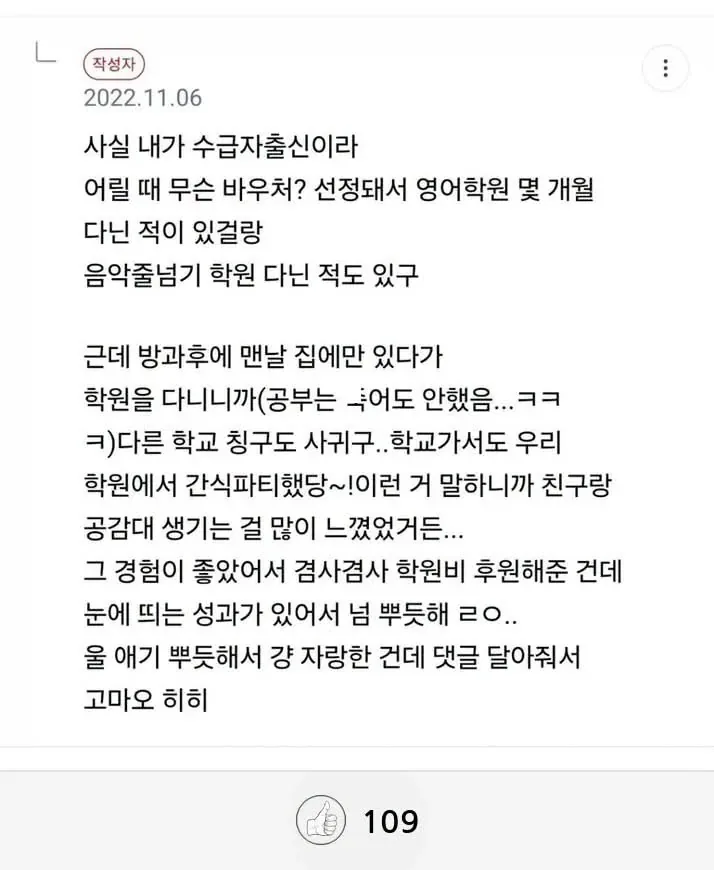 작성자
2022.11.06

사실 내가 수급자출신이라
어릴 때 무슨 바우처? 선정돼서 영어학원 몇 개월 다닌 적이 있걸랑
음악줄넘기 학원 다닌 적도 있구

근데 방과후에 맨날 집에만 있다가
학원을 다니니까(공부는 ㅓ어도 안했음...ㅋㅋㅋ)다른 학교 칭구도 사귀구..학교가서도 우리 학원에서 간식파티했당~!이런 거 말하니까 친구랑 공감대 생기는 걸 많이 느꼈었거든...
그 경험이 좋았어서 겸사겸사 학원비 후원해준 건데 눈에 띄는 성과가 있어서 넘 뿌듯해 ㄹㅇ..
울 애기 뿌듯해서 걍 자랑한 건데 댓글 달아줘서 고마오 히히

109